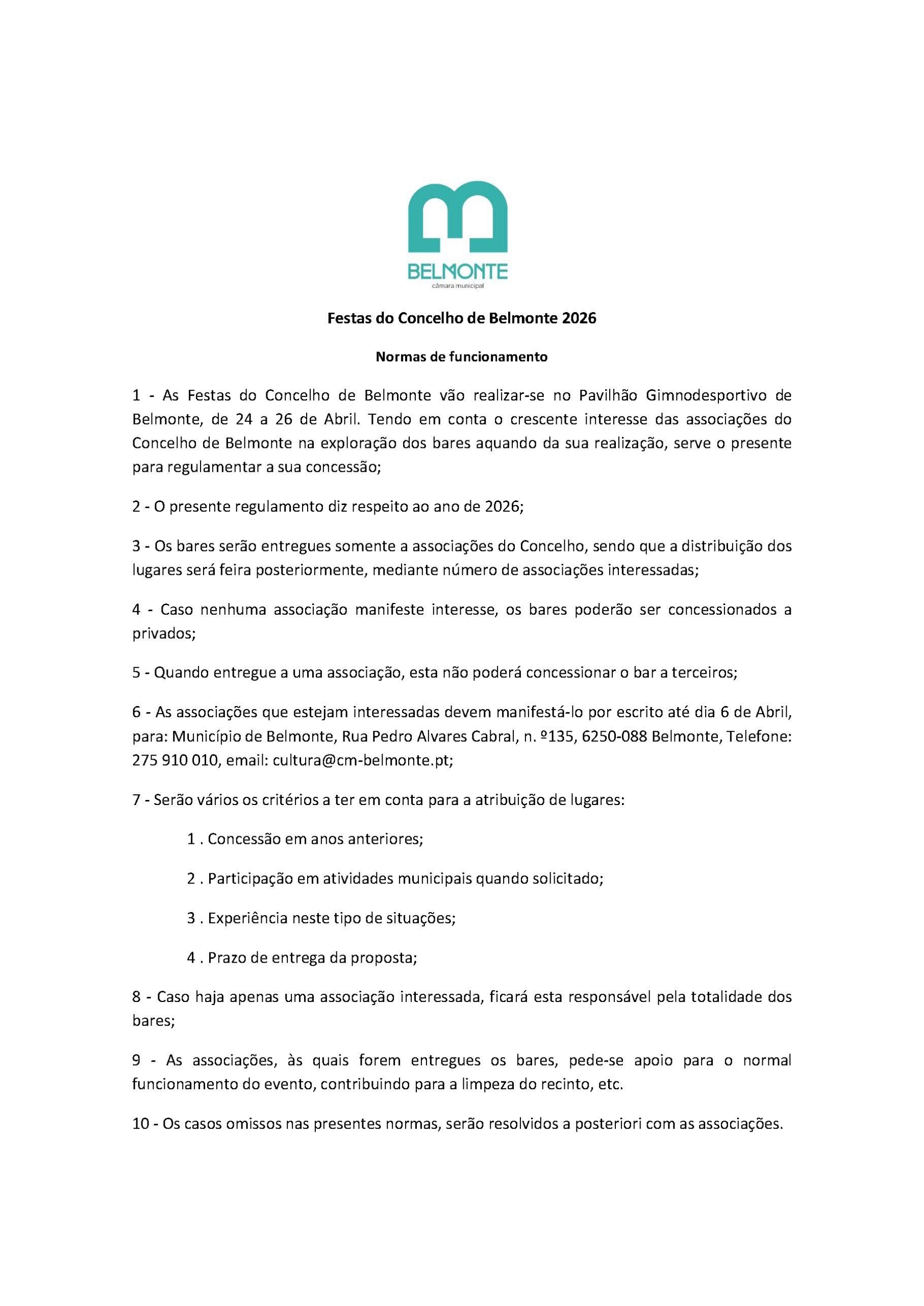 BELMONTE
câmara municipal

Festas do Concelho de Belmonte 2026

Normas de funcionamento

1 - As Festas do Concelho de Belmonte vão realizar-se no Pavilhão Gimnodesportivo de Belmonte, de 24 a 26 de Abril. Tendo em conta o crescente interesse das associações do Concelho de Belmonte na exploração dos bares aquando da sua realização, serve o presente para regulamentar a sua concessão;

2 - O presente regulamento diz respeito ao ano de 2026;

3 - Os bares serão entregues somente a associações do Concelho, sendo que a distribuição dos lugares será feira posteriormente, mediante número de associações interessadas;

4 - Caso nenhuma associação manifeste interesse, os bares poderão ser concessionados a privados;

5 - Quando entregue a uma associação, esta não poderá concessionar o bar a terceiros;

6 - As associações que estejam interessadas devem manifestá-lo por escrito até dia 6 de Abril, para: Município de Belmonte, Rua Pedro Alvares Cabral, n. º135, 6250-088 Belmonte, Telefone: 275 910 010, email: cultura@cm-belmonte.pt;

7 - Serão vários os critérios a ter em conta para a atribuição de lugares:

1 . Concessão em anos anteriores;

2 . Participação em atividades municipais quando solicitado;

3 . Experiência neste tipo de situações;

4 . Prazo de entrega da proposta;

8 - Caso haja apenas uma associação interessada, ficará esta responsável pela totalidade dos bares;

9 - As associações, às quais forem entregues os bares, pede-se apoio para o normal funcionamento do evento, contribuindo para a limpeza do recinto, etc.

10 - Os casos omissos nas presentes normas, serão resolvidos a posteriori com as associações.